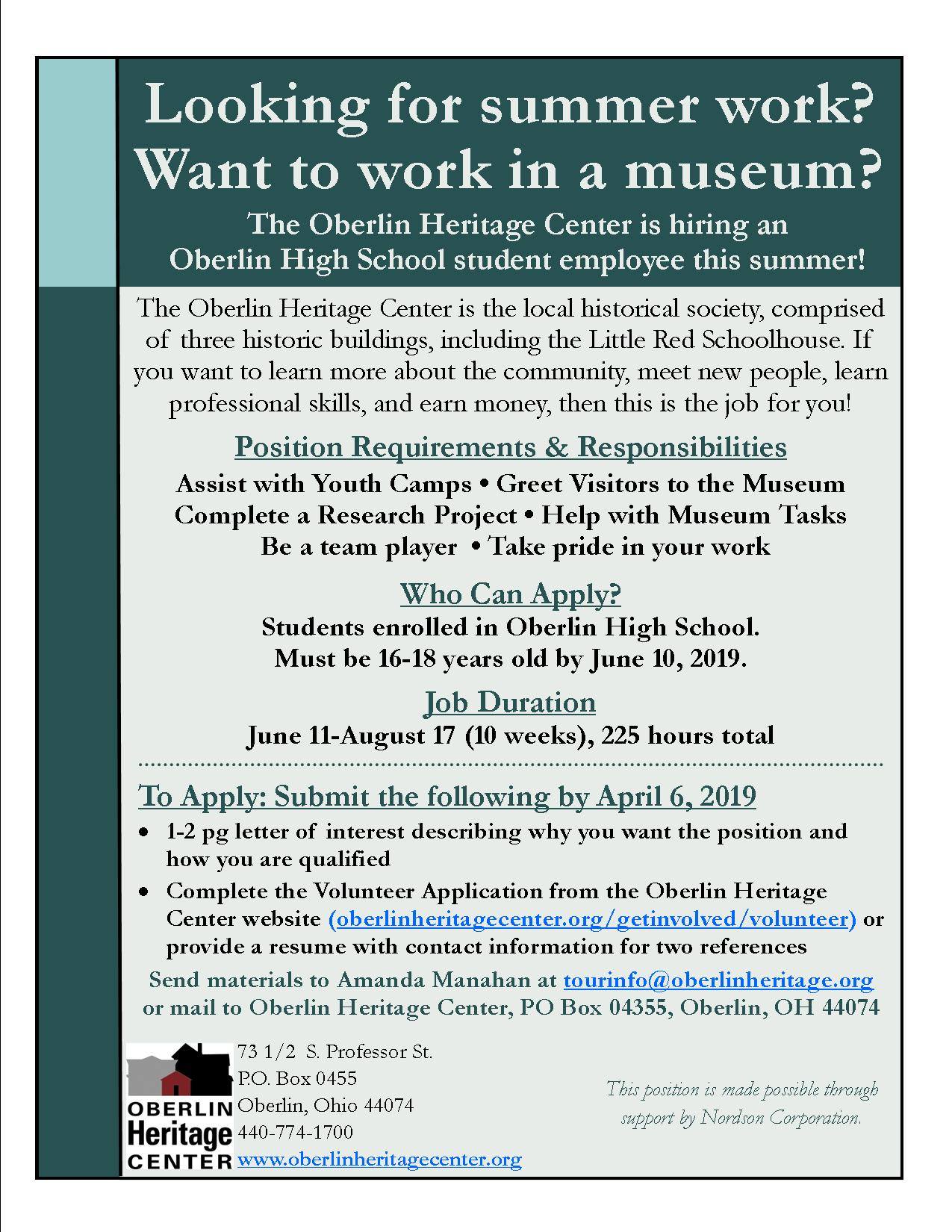 Looking for summer work? Want to work in a museum?

The Oberlin Heritage Center is hiring an Oberlin High School student employee this summer!

The Oberlin Heritage Center is the local historical society, comprised of three historic buildings, including the Little Red Schoolhouse. If you want to learn more about the community, meet new people, learn professional skills, and earn money, then this is the job for you!

Position Requirements & Responsibilities

Assist with Youth Camps • Greet Visitors to the Museum
Complete a Research Project • Help with Museum Tasks
Be a team player • Take pride in your work

Who Can Apply?

Students enrolled in Oberlin High School.
Must be 16-18 years old by June 10, 2019.

Job Duration

June 11-August 17 (10 weeks), 225 hours total

To Apply: Submit the following by April 6, 2019

• 1-2 pg letter of interest describing why you want the position and how you are qualified
• Complete the Volunteer Application from the Oberlin Heritage Center website (oberlinheritagecenter.org/getinvolved/volunteer) or provide a resume with contact information for two references

Send materials to Amanda Manahan at tourinfo@oberlinheritage.org or mail to Oberlin Heritage Center, PO Box 04355, Oberlin, OH 44074

OBERLIN Heritage CENTER

73 1/2 S. Professor St.
P.O. Box 0455
Oberlin, Ohio 44074
440-774-1700
www.oberlinheritagecenter.org

This position is made possible through support by Nordson Corporation.